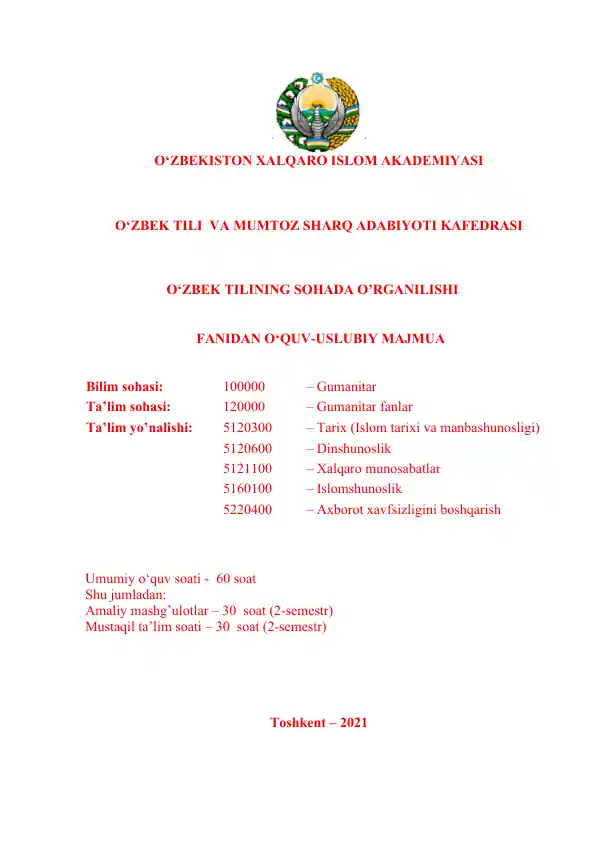 O‘ZBEKISTON XALQARO ISLOM AKADEMIYASI

O‘ZBEK TILI VA MUMTOZ SHARQ ADABIYOTI KAFEDRASI

O‘ZBEK TILINING SOHADA O’RGANILISHI

FANIDAN O‘QUV-USLUBIY MAJMUA

| | | |
|---|---|---|
| Bilim sohasi: | 100000 | – Gumanitar |
| Ta’lim sohasi: | 120000 | – Gumanitar fanlar |
| Ta’lim yo’nalishi: | 5120300 | – Tarix (Islom tarixi va manbashunosligi) |
| | 5120600 | – Dinshunoslik |
| | 5121100 | – Xalqaro munosabatlar |
| | 5160100 | – Islomshunoslik |
| | 5220400 | – Axborot xavfsizligini boshqarish |

Umumiy o‘quv soati - 60 soat
Shu jumladan:
Amaliy mashg’ulotlar – 30 soat (2-semestr)
Mustaqil ta’lim soati – 30 soat (2-semestr)

Toshkent – 2021